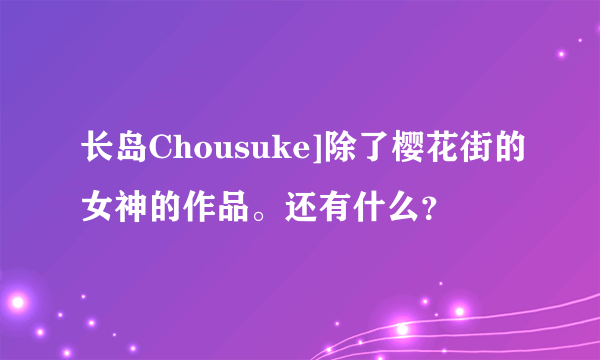 长岛Chousuke]除了樱花街的女神的作品。还有什么？